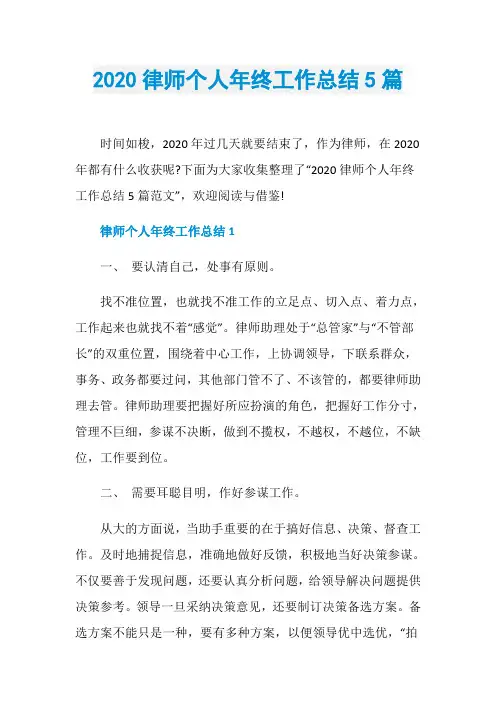 2020 律师个人年终工作总结 5 篇

时间如梭，2020 年过几天就要结束了，作为律师，在 2020 年都有什么收获呢?下面为大家收集整理了“2020 律师个人年终工作总结 5 篇范文”，欢迎阅读与借鉴!

律师个人年终工作总结 1

一、 要认清自己，处事有原则。

找不准位置，也就找不准工作的立足点、切入点、着力点，工作起来也就找不着“感觉”。律师助理处于“总管家”与“不管部长”的双重位置，围绕着中心工作，上协调领导，下联系群众，事务、政务都要过问，其他部门管不了、不该管的，都要律师助理去管。律师助理要把握好所应扮演的角色，把握好工作分寸，管理不巨细，参谋不决断，做到不揽权，不越权，不越位，不缺位，工作要到位。

二、 需要耳聪目明，作好参谋工作。

从大的方面说，当助手重要的在于搞好信息、决策、督查工作。及时地捕捉信息，准确地做好反馈，积极地当好决策参谋。不仅要善于发现问题，还要认真分析问题，给领导解决问题提供决策参考。领导一旦采纳决策意见，还要制订决策备选方案。备选方案不能只是一种，要有多种方案，以便领导优中选优，“拍